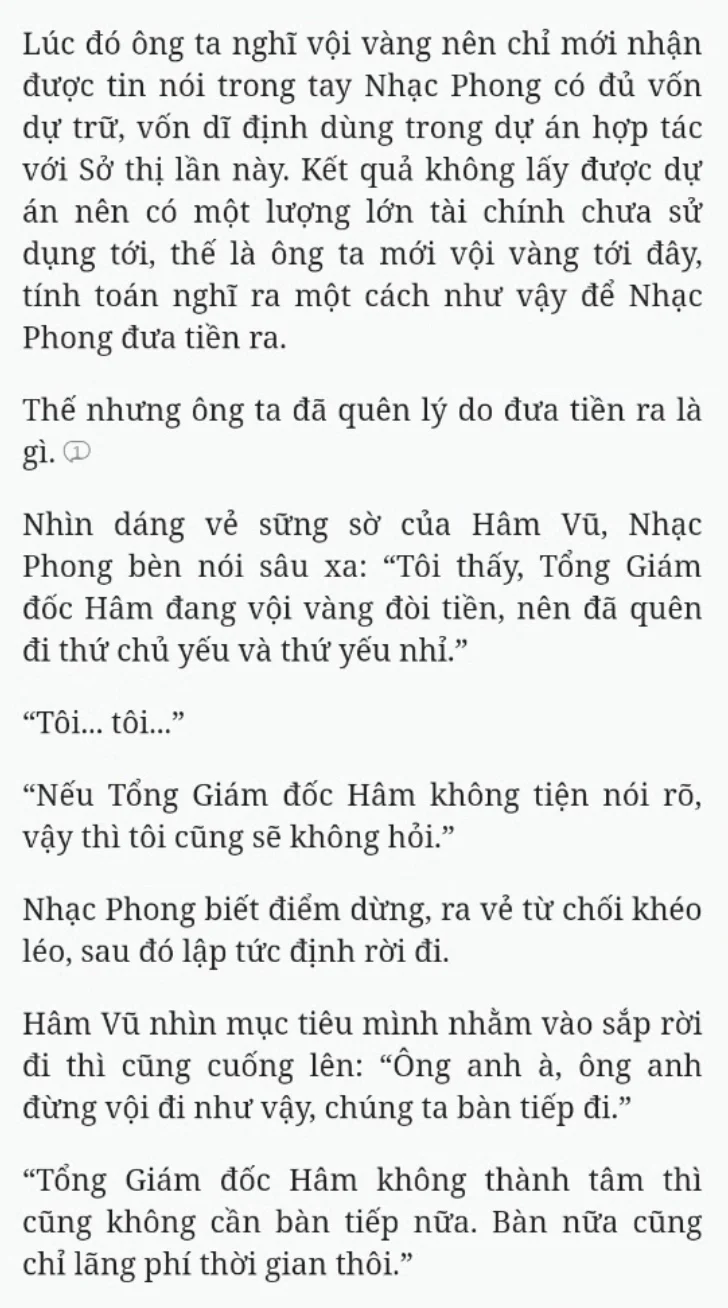 Lúc đó ông ta nghĩ vội vàng nên chỉ mới nhận được tin nói trong tay Nhạc Phong có đủ vốn dự trữ, vốn dĩ định dùng trong dự án hợp tác với Sở thị lần này. Kết quả không lấy được dự án nên có một lượng lớn tài chính chưa sử dụng tới, thế là ông ta mới vội vàng tới đây, tính toán nghĩ ra một cách như vậy để Nhạc Phong đưa tiền ra.

Thế nhưng ông ta đã quên lý do đưa tiền ra là gì. ①

Nhìn dáng vẻ sững sờ của Hâm Vũ, Nhạc Phong bèn nói sâu xa: “Tôi thấy, Tổng Giám đốc Hâm đang vội vàng đòi tiền, nên đã quên đi thứ chủ yếu và thứ yếu nhỉ.”

“Tôi... tôi...”

“Nếu Tổng Giám đốc Hâm không tiện nói rõ, vậy thì tôi cũng sẽ không hỏi.”

Nhạc Phong biết điểm dừng, ra vẻ từ chối khéo léo, sau đó lập tức định rời đi.

Hâm Vũ nhìn mục tiêu mình nhằm vào sắp rời đi thì cũng cuống lên: “Ông anh à, ông anh đừng vội đi như vậy, chúng ta bàn tiếp đi.”

“Tổng Giám đốc Hâm không thành tâm thì cũng không cần bàn tiếp nữa. Bàn nữa cũng chỉ lãng phí thời gian thôi.”